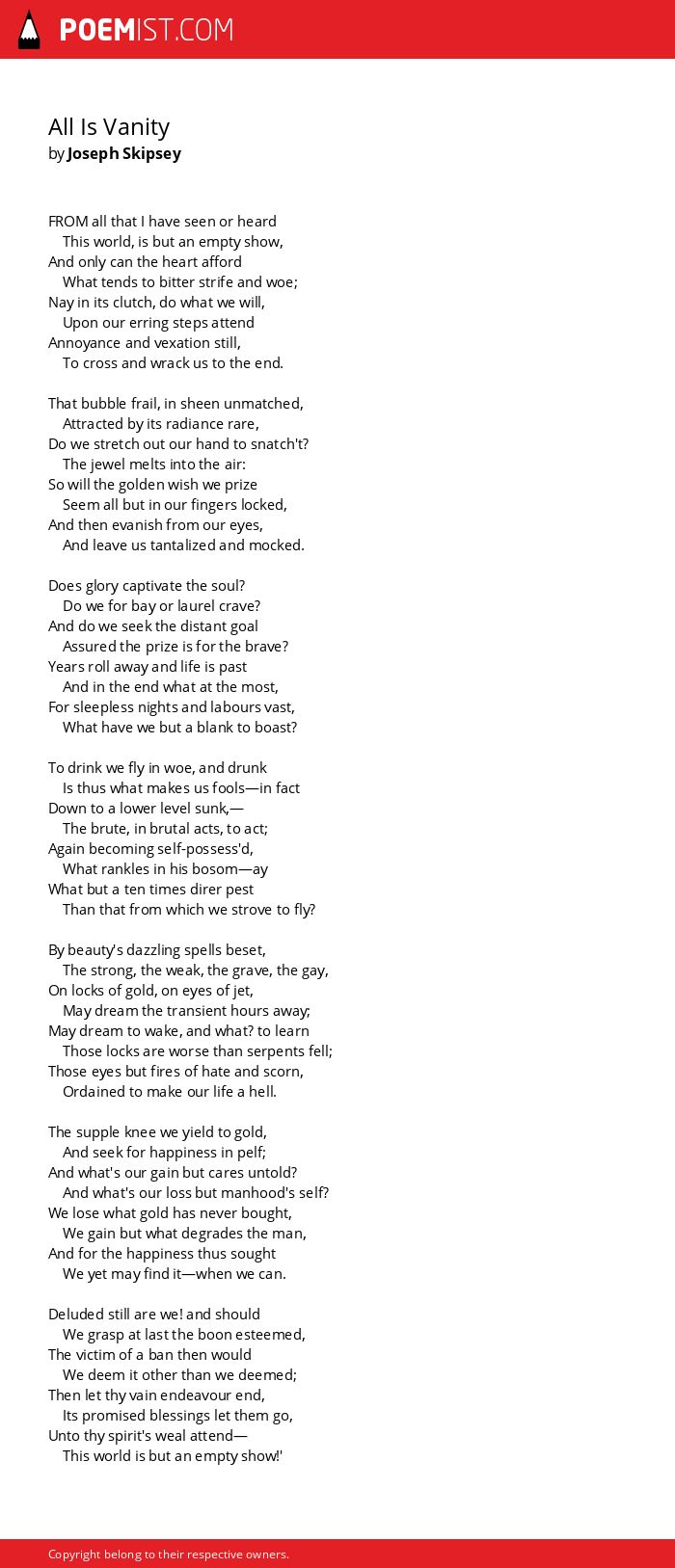 POEMIST.COM

All Is Vanity
by Joseph Skipsey

FROM all that I have seen or heard
This world, is but an empty show,
And only can the heart afford
What tends to bitter strife and woe;
Nay in its clutch, do what we will,
Upon our erring steps attend
Annoyance and vexation still,
To cross and wrack us to the end.

That bubble frail, in sheen unmatched,
Attracted by its radiance rare,
Do we stretch out our hand to snatch't?
The jewel melts into the air:
So will the golden wish we prize
Seem all but in our fingers locked,
And then evanish from our eyes,
And leave us tantalized and mocked.

Does glory captivate the soul?
Do we for bay or laurel crave?
And do we seek the distant goal
Assured the prize is for the brave?
Years roll away and life is past
And in the end what at the most,
For sleepless nights and labours vast,
What have we but a blank to boast?

To drink we fly in woe, and drunk
Is thus what makes us fools—in fact
Down to a lower level sunk,—
The brute, in brutal acts, to act;
Again becoming self-possess'd,
What rankles in his bosom—ay
What but a ten times direr pest
Than that from which we strove to fly?

By beauty's dazzling spells beset,
The strong, the weak, the grave, the gay,
On locks of gold, on eyes of jet,
May dream the transient hours away;
May dream to wake, and what? to learn
Those locks are worse than serpents fell;
Those eyes but fires of hate and scorn,
Ordained to make our life a hell.

The supple knee we yield to gold,
And seek for happiness in pelf;
And what's our gain but cares untold?
And what's our loss but manhood's self?
We lose what gold has never bought,
We gain but what degrades the man,
And for the happiness thus sought
We yet may find it—when we can.

Deluded still are we! and should
We grasp at last the boon esteemed,
The victim of a ban then would
We deem it other than we deemed;
Then let thy vain endeavour end,
Its promised blessings let them go,
Unto thy spirit's weal attend—
This world is but an empty show!'

Copyright belong to their respective owners.